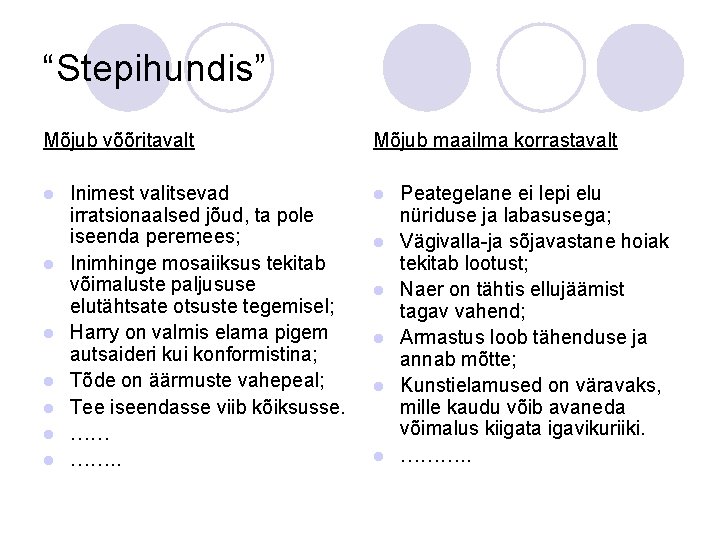 “Stepihundis”

Mõjub võõritavalt

- Inimest valitsevad irratsionaalsed jõud, ta pole iseenda peremees;
- Inimhinge mosaiiksus tekitab võimaluste paljususe elutähtsate otsuste tegemisel;
- Harry on valmis elama pigem autsaideri kui konformistina;
- Tõde on äärmuste vahepeal;
- Tee iseendasse viib kõiksusse.
- ……
- ……..

Mõjub maailma korrastavalt

- Peategelane ei lepi elu nüriduse ja labasusega;
- Vägivalla-ja sõjavastane hoiak tekitab lootust;
- Naer on tähtis ellujäämist tagav vahend;
- Armastus loob tähenduse ja annab mõtte;
- Kunstielamused on väravaks, mille kaudu võib avaneda võimalus kiigata igavikuriiki.
- ………..